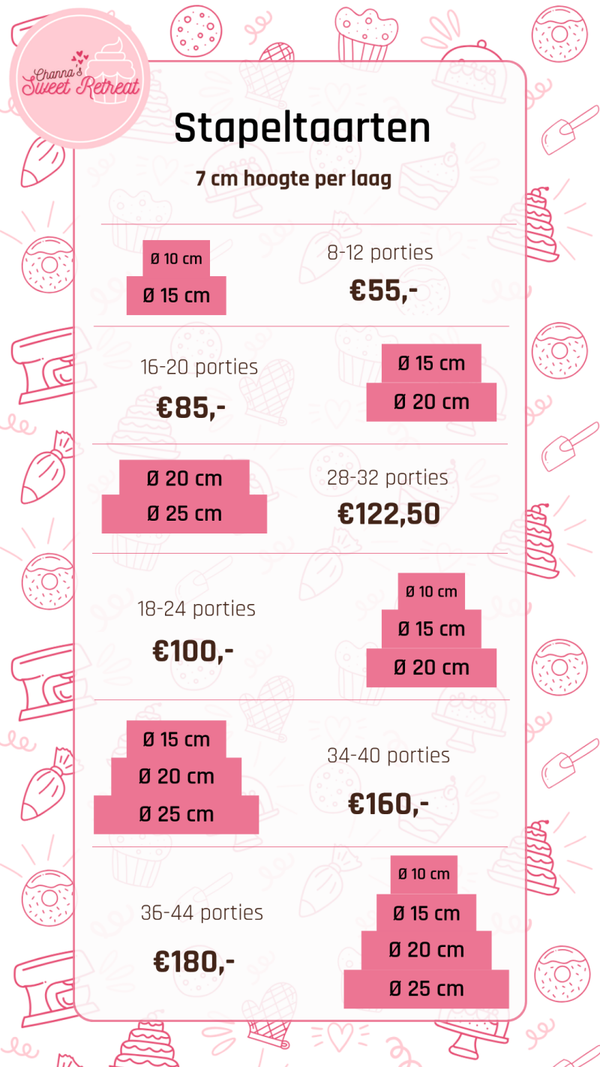 Channa's Sweet Retreat

Stapeltaarten

7 cm hoogte per laag

Ø 10 cm
Ø 15 cm

8-12 porties
€55,-

16-20 porties
€85,-

Ø 15 cm
Ø 20 cm

Ø 20 cm
Ø 25 cm

28-32 porties
€122,50

18-24 porties
€100,-

Ø 10 cm
Ø 15 cm
Ø 20 cm

Ø 15 cm
Ø 20 cm
Ø 25 cm

34-40 porties
€160,-

36-44 porties
€180,-

Ø 10 cm
Ø 15 cm
Ø 20 cm
Ø 25 cm